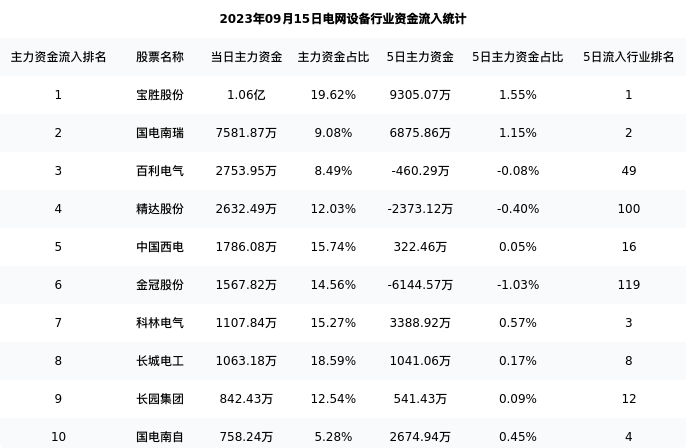 2023年09月15日电网设备行业资金流入统计

| 主力资金流入排名 | 股票名称 | 当日主力资金 | 主力资金占比 | 5日主力资金 | 5日主力资金占比 | 5日流入行业排名 |
|---|---|---|---|---|---|---|
| 1 | 宝胜股份 | 1.06亿 | 19.62% | 9305.07万 | 1.55% | 1 |
| 2 | 国电南瑞 | 7581.87万 | 9.08% | 6875.86万 | 1.15% | 2 |
| 3 | 百利电气 | 2753.95万 | 8.49% | -460.29万 | -0.08% | 49 |
| 4 | 精达股份 | 2632.49万 | 12.03% | -2373.12万 | -0.40% | 100 |
| 5 | 中国西电 | 1786.08万 | 15.74% | 322.46万 | 0.05% | 16 |
| 6 | 金冠股份 | 1567.82万 | 14.56% | -6144.57万 | -1.03% | 119 |
| 7 | 科林电气 | 1107.84万 | 15.27% | 3388.92万 | 0.57% | 3 |
| 8 | 长城电工 | 1063.18万 | 18.59% | 1041.06万 | 0.17% | 8 |
| 9 | 长园集团 | 842.43万 | 12.54% | 541.43万 | 0.09% | 12 |
| 10 | 国电南自 | 758.24万 | 5.28% | 2674.94万 | 0.45% | 4 |